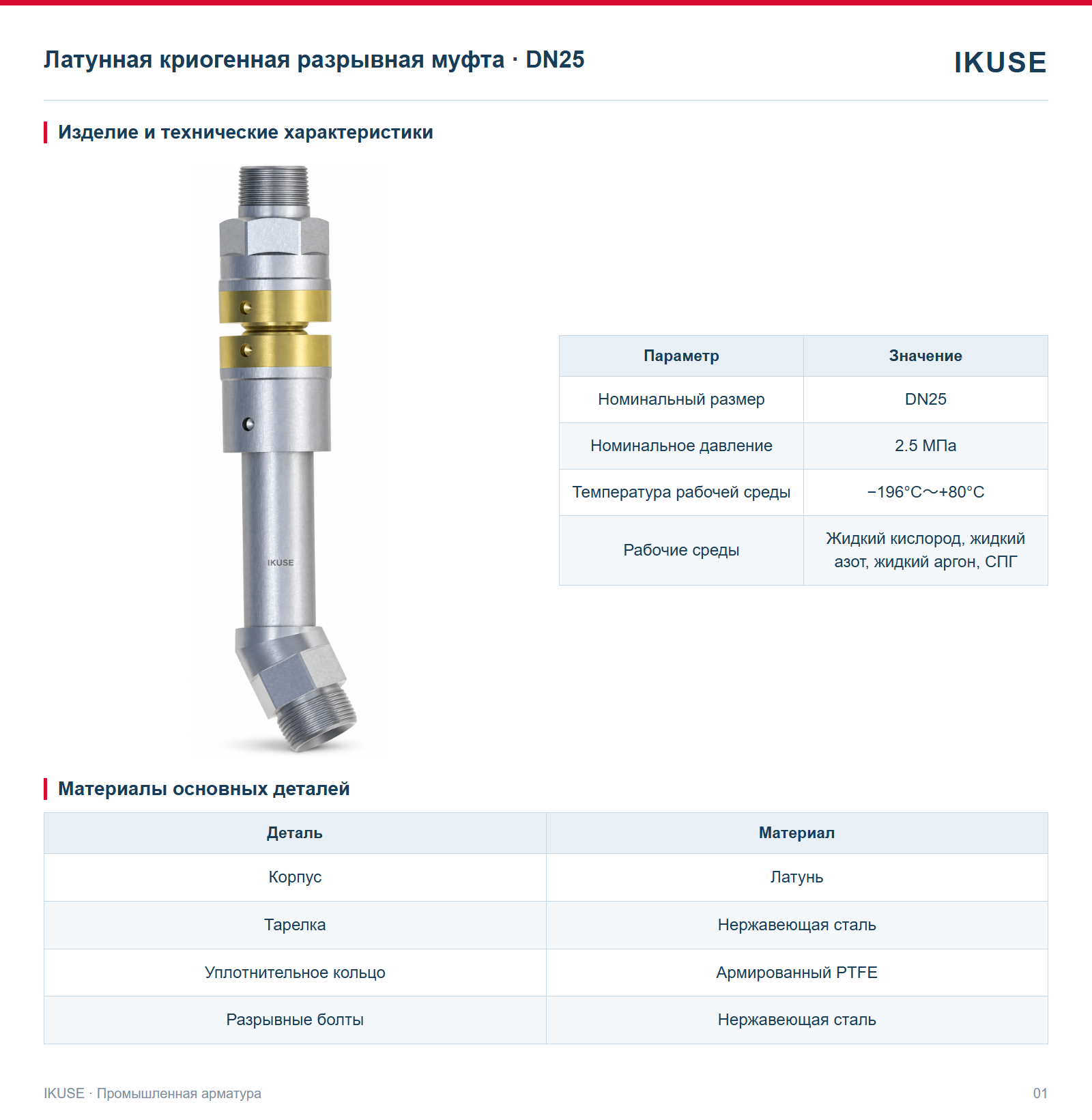 Латунная криогенная разрывная муфта · DN25

IKUSE

Изделие и технические характеристики

IKUSE

| Параметр | Значение |
|---|---|
| Номинальный размер | DN25 |
| Номинальное давление | 2.5 МПа |
| Температура рабочей среды | −196°C～+80°C |
| Рабочие среды | Жидкий кислород, жидкий азот, жидкий аргон, СПГ |

Материалы основных деталей

| Деталь | Материал |
|---|---|
| Корпус | Латунь |
| Тарелка | Нержавеющая сталь |
| Уплотнительное кольцо | Армированный PTFE |
| Разрывные болты | Нержавеющая сталь |

IKUSE · Промышленная арматура

01